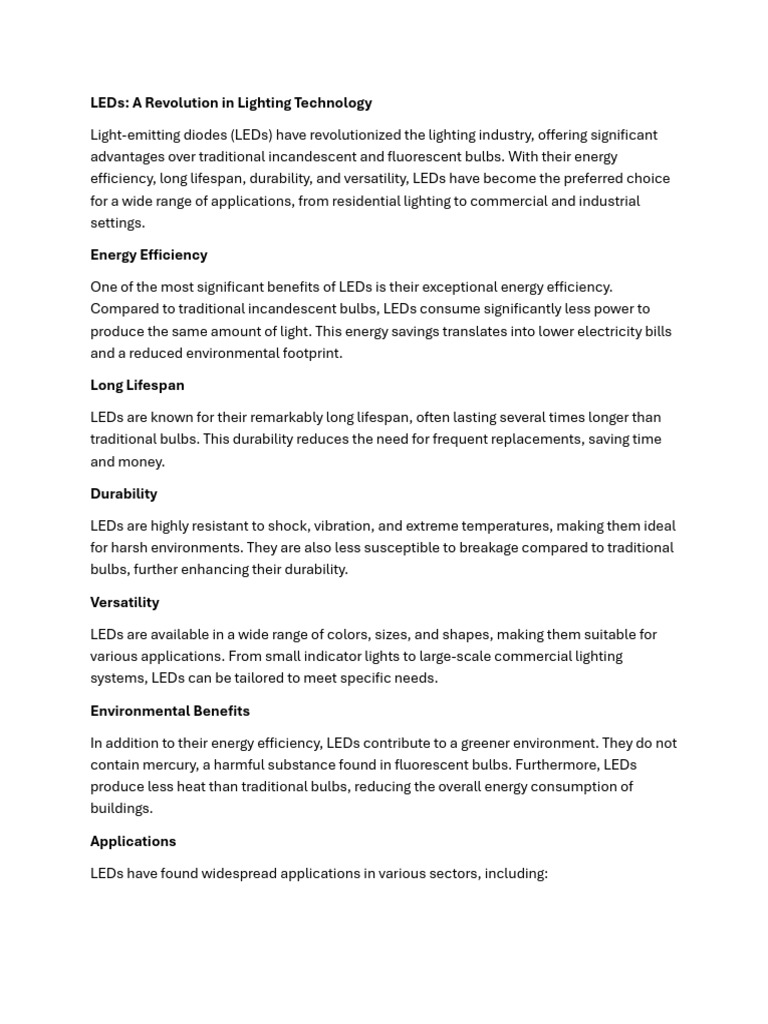 LEDs: A Revolution in Lighting Technology

Light-emitting diodes (LEDs) have revolutionized the lighting industry, offering significant advantages over traditional incandescent and fluorescent bulbs. With their energy efficiency, long lifespan, durability, and versatility, LEDs have become the preferred choice for a wide range of applications, from residential lighting to commercial and industrial settings.

Energy Efficiency

One of the most significant benefits of LEDs is their exceptional energy efficiency. Compared to traditional incandescent bulbs, LEDs consume significantly less power to produce the same amount of light. This energy savings translates into lower electricity bills and a reduced environmental footprint.

Long Lifespan

LEDs are known for their remarkably long lifespan, often lasting several times longer than traditional bulbs. This durability reduces the need for frequent replacements, saving time and money.

Durability

LEDs are highly resistant to shock, vibration, and extreme temperatures, making them ideal for harsh environments. They are also less susceptible to breakage compared to traditional bulbs, further enhancing their durability.

Versatility

LEDs are available in a wide range of colors, sizes, and shapes, making them suitable for various applications. From small indicator lights to large-scale commercial lighting systems, LEDs can be tailored to meet specific needs.

Environmental Benefits

In addition to their energy efficiency, LEDs contribute to a greener environment. They do not contain mercury, a harmful substance found in fluorescent bulbs. Furthermore, LEDs produce less heat than traditional bulbs, reducing the overall energy consumption of buildings.

Applications

LEDs have found widespread applications in various sectors, including: